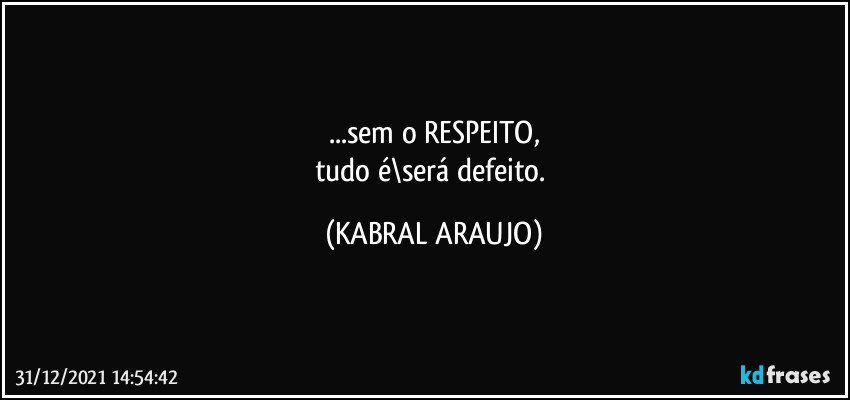 ...sem o RESPEITO,
tudo é\será defeito.

(KABRAL ARAUJO)

31/12/2021 14:54:42

kdfrases